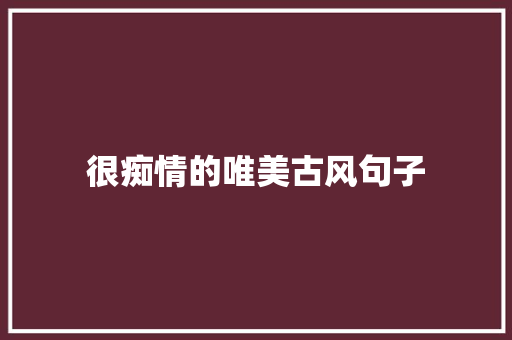 很痴情的唯美古风句子